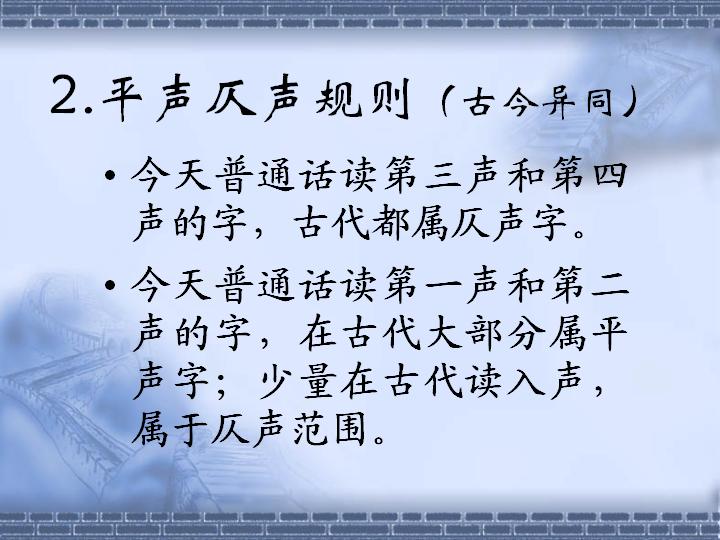 2.平声仄声规则（古今异同）

• 今天普通话读第三声和第四声的字，古代都属仄声字。

• 今天普通话读第一声和第二声的字，在古代大部分属平声字；少量在古代读入声，属于仄声范围。